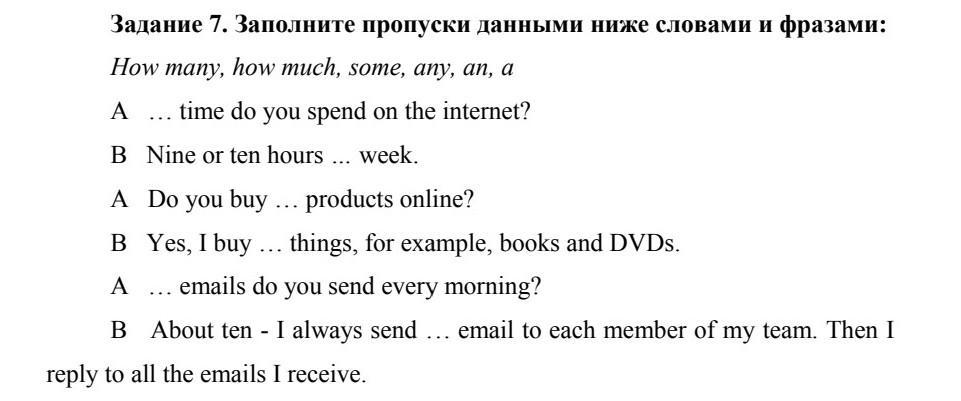 Задание 7. Заполните пропуски данными ниже словами и фразами:

How many, how much, some, any, an, a

A … time do you spend on the internet?

B Nine or ten hours ... week.

A Do you buy … products online?

B Yes, I buy … things, for example, books and DVDs.

A … emails do you send every morning?

B About ten - I always send … email to each member of my team. Then I reply to all the emails I receive.